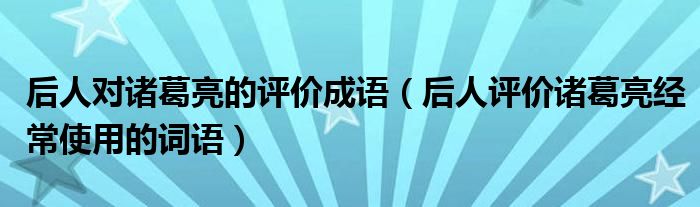 后人对诸葛亮的评价成语（后人评价诸葛亮经常使用的词语）